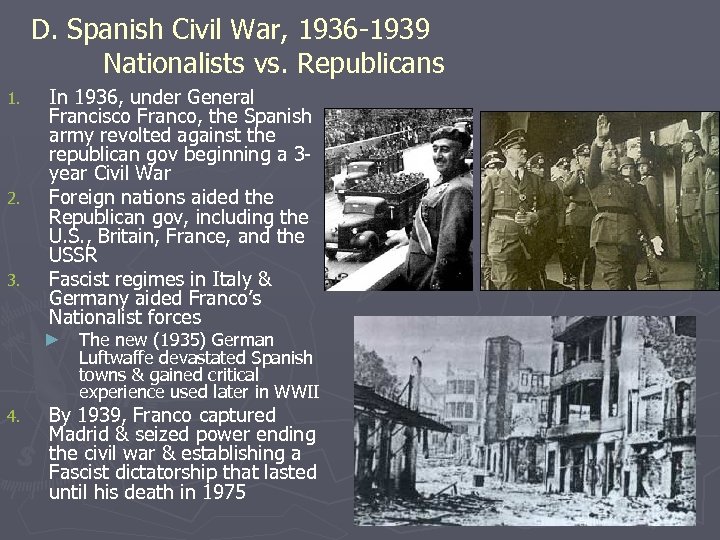 D. Spanish Civil War, 1936-1939
Nationalists vs. Republicans

1. In 1936, under General Francisco Franco, the Spanish army revolted against the republican gov beginning a 3-year Civil War
2. Foreign nations aided the Republican gov, including the U.S., Britain, France, and the USSR
3. Fascist regimes in Italy & Germany aided Franco's Nationalist forces
► The new (1935) German Luftwaffe devastated Spanish towns & gained critical experience used later in WWII
4. By 1939, Franco captured Madrid & seized power ending the civil war & establishing a Fascist dictatorship that lasted until his death in 1975